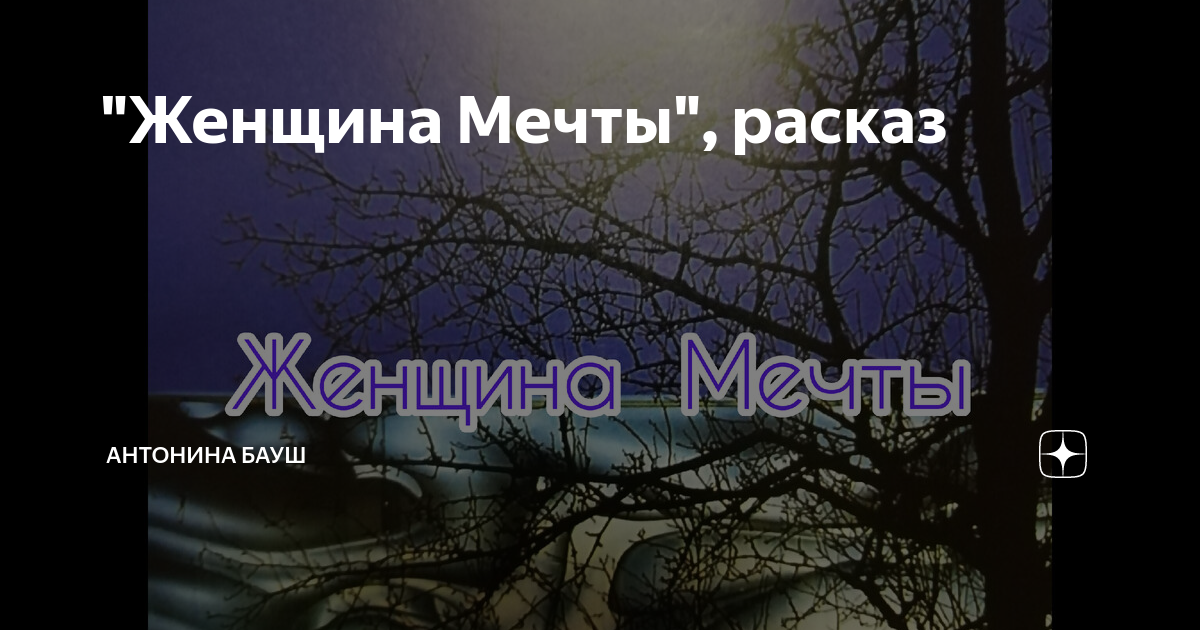 "Женщина Мечты", расказ

Женщина Мечты

АНТОНИНА БАУШ